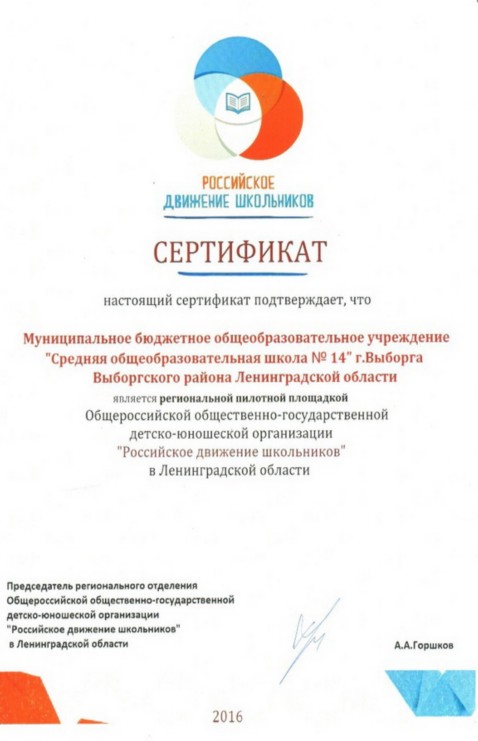 РОССИЙСКОЕ
ДВИЖЕНИЕ ШКОЛЬНИКОВ

СЕРТИФИКАТ

настоящий сертификат подтверждает, что

Муниципальное бюджетное общеобразовательное учреждение "Средняя общеобразовательная школа № 14" г.Выборга Выборгского района Ленинградской области

является региональной пилотной площадкой
Общероссийской общественно-государственной детско-юношеской организации "Российское движение школьников" в Ленинградской области

Председатель регионального отделения
Общероссийской общественно-государственной детско-юношеской организации
"Российское движение школьников"
в Ленинградской области

А.А.Горшков

2016